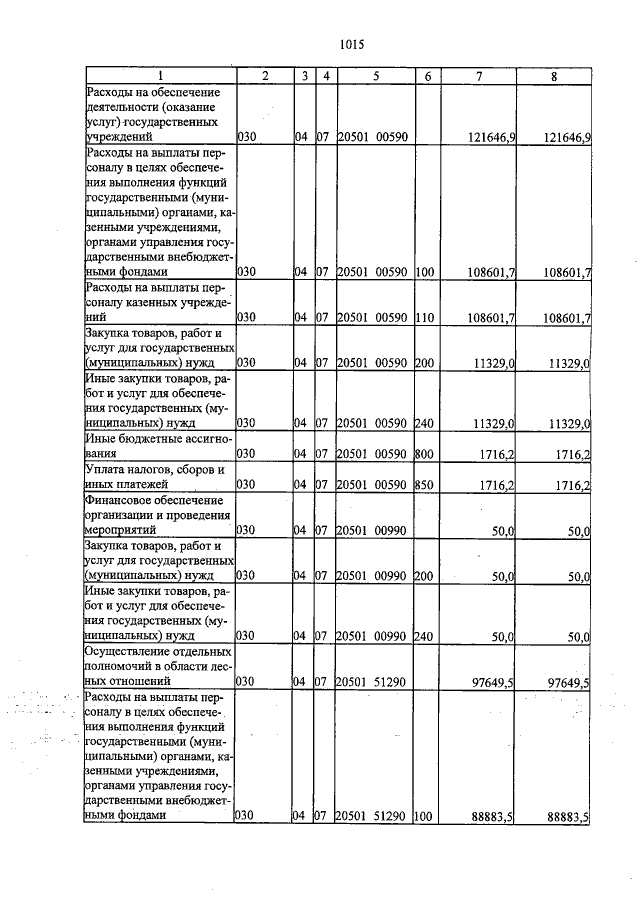 1015

| 1 | 2 | 3 | 4 | 5 | 6 | 7 | 8 |
|---|---|---|---|---|---|---|---|
| Расходы на обеспечение деятельности (оказание услуг) государственных учреждений | 030 | 04 | 07 | 20501 00590 | | 121646,9 | 121646,9 |
| Расходы на выплаты персоналу в целях обеспечения выполнения функций государственными (муниципальными) органами, казенными учреждениями, органами управления государственными внебюджетными фондами | 030 | 04 | 07 | 20501 00590 | 100 | 108601,7 | 108601,7 |
| Расходы на выплаты персоналу казенных учреждений | 030 | 04 | 07 | 20501 00590 | 110 | 108601,7 | 108601,7 |
| Закупка товаров, работ и услуг для государственных (муниципальных) нужд | 030 | 04 | 07 | 20501 00590 | 200 | 11329,0 | 11329,0 |
| Иные закупки товаров, работ и услуг для обеспечения государственных (муниципальных) нужд | 030 | 04 | 07 | 20501 00590 | 240 | 11329,0 | 11329,0 |
| Иные бюджетные ассигнования | 030 | 04 | 07 | 20501 00590 | 800 | 1716,2 | 1716,2 |
| Уплата налогов, сборов и иных платежей | 030 | 04 | 07 | 20501 00590 | 850 | 1716,2 | 1716,2 |
| Финансовое обеспечение организации и проведения мероприятий | 030 | 04 | 07 | 20501 00990 | | 50,0 | 50,0 |
| Закупка товаров, работ и услуг для государственных (муниципальных) нужд | 030 | 04 | 07 | 20501 00990 | 200 | 50,0 | 50,0 |
| Иные закупки товаров, работ и услуг для обеспечения государственных (муниципальных) нужд | 030 | 04 | 07 | 20501 00990 | 240 | 50,0 | 50,0 |
| Осуществление отдельных полномочий в области лесных отношений | 030 | 04 | 07 | 20501 51290 | | 97649,5 | 97649,5 |
| Расходы на выплаты персоналу в целях обеспечения выполнения функций государственными (муниципальными) органами, казенными учреждениями, органами управления государственными внебюджетными фондами | 030 | 04 | 07 | 20501 51290 | 100 | 88883,5 | 88883,5 |